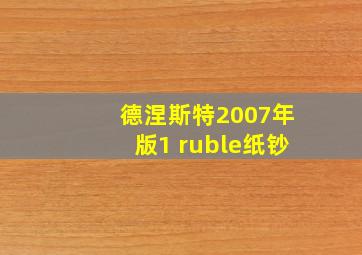 德涅斯特2007年版1 ruble纸钞